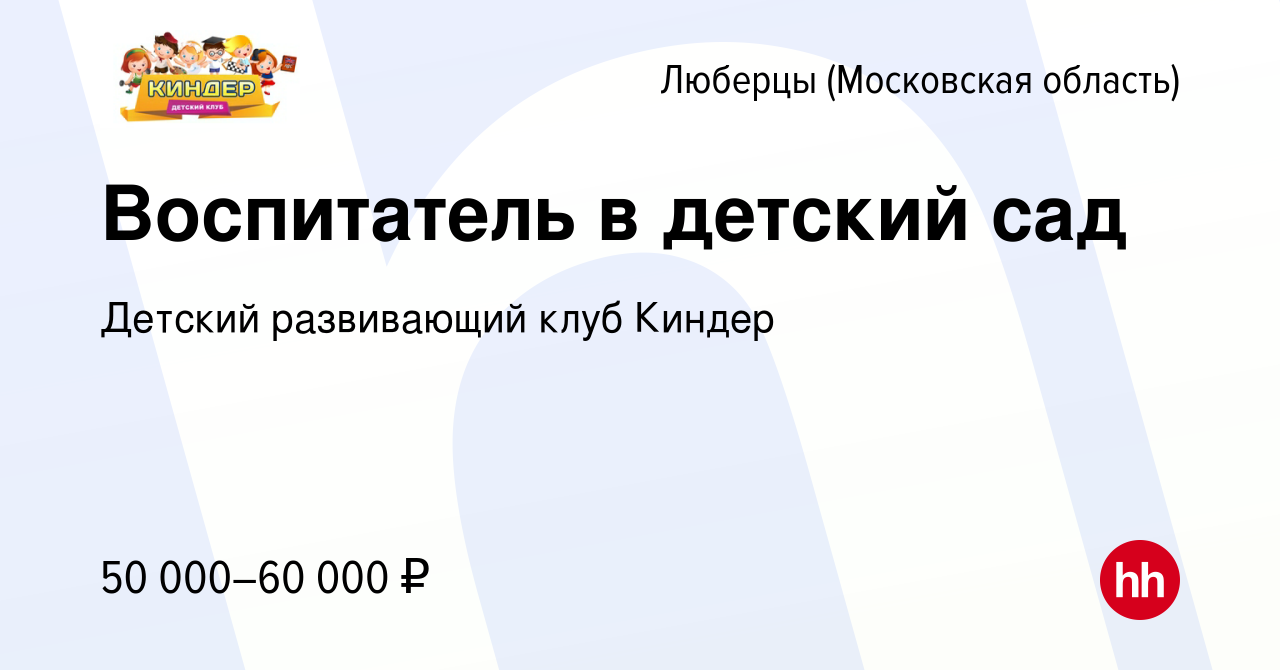 КИНДЕР
ДЕТСКИЙ КЛУБ

Люберцы (Московская область)

Воспитатель в детский сад

Детский развивающий клуб Киндер

50 000–60 000 ₽

hh